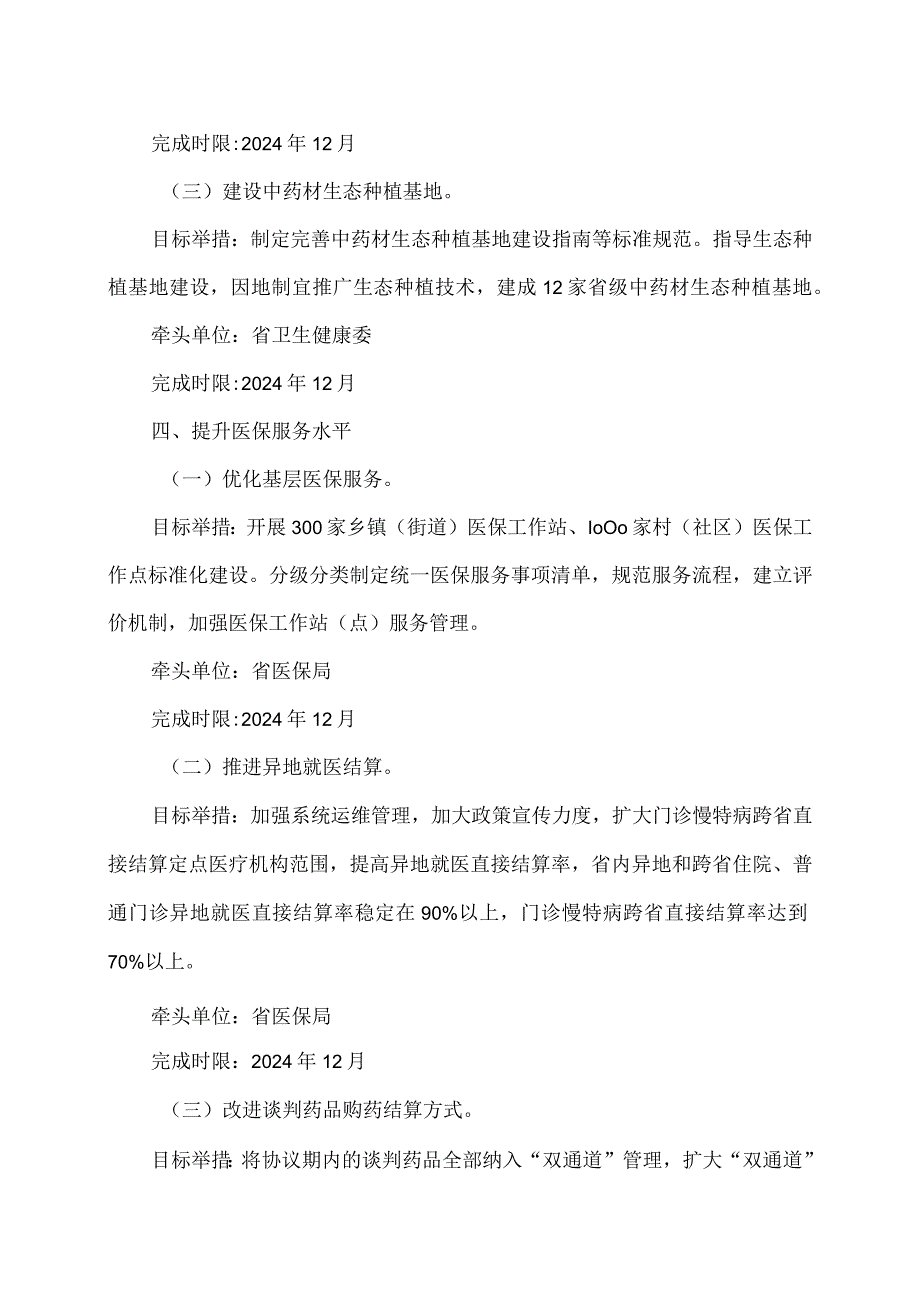 完成时限:2024年12月

（三）建设中药材生态种植基地。

目标举措：制定完善中药材生态种植基地建设指南等标准规范。指导生态种植基地建设，因地制宜推广生态种植技术，建成12家省级中药材生态种植基地。

牵头单位：省卫生健康委

完成时限:2024年12月

四、提升医保服务水平

（一）优化基层医保服务。

目标举措：开展300家乡镇（街道）医保工作站、IoOo家村（社区）医保工作点标准化建设。分级分类制定统一医保服务事项清单，规范服务流程，建立评价机制，加强医保工作站（点）服务管理。

牵头单位：省医保局

完成时限:2024年12月

（二）推进异地就医结算。

目标举措：加强系统运维管理，加大政策宣传力度，扩大门诊慢特病跨省直接结算定点医疗机构范围，提高异地就医直接结算率，省内异地和跨省住院、普通门诊异地就医直接结算率稳定在90%以上，门诊慢特病跨省直接结算率达到70%以上。

牵头单位：省医保局

完成时限：2024年12月

（三）改进谈判药品购药结算方式。

目标举措：将协议期内的谈判药品全部纳入“双通道”管理，扩大“双通道”